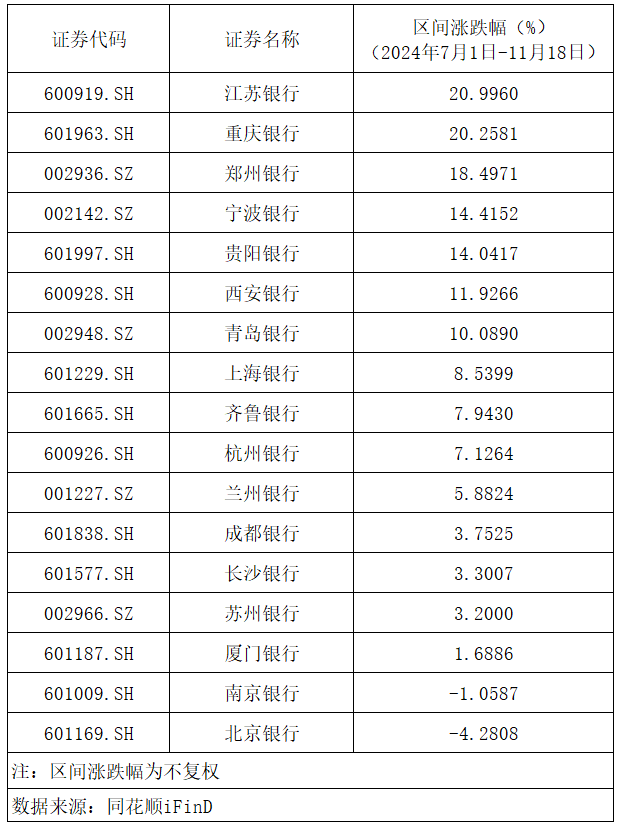 | 证券代码 | 证券名称 | 区间涨跌幅（%）（2024年7月1日-11月18日） |
|---|---|---|
| 600919.SH | 江苏银行 | 20.9960 |
| 601963.SH | 重庆银行 | 20.2581 |
| 002936.SZ | 郑州银行 | 18.4971 |
| 002142.SZ | 宁波银行 | 14.4152 |
| 601997.SH | 贵阳银行 | 14.0417 |
| 600928.SH | 西安银行 | 11.9266 |
| 002948.SZ | 青岛银行 | 10.0890 |
| 601229.SH | 上海银行 | 8.5399 |
| 601665.SH | 齐鲁银行 | 7.9430 |
| 600926.SH | 杭州银行 | 7.1264 |
| 001227.SZ | 兰州银行 | 5.8824 |
| 601838.SH | 成都银行 | 3.7525 |
| 601577.SH | 长沙银行 | 3.3007 |
| 002966.SZ | 苏州银行 | 3.2000 |
| 601187.SH | 厦门银行 | 1.6886 |
| 601009.SH | 南京银行 | -1.0587 |
| 601169.SH | 北京银行 | -4.2808 |

注：区间涨跌幅为不复权

数据来源：同花顺iFinD